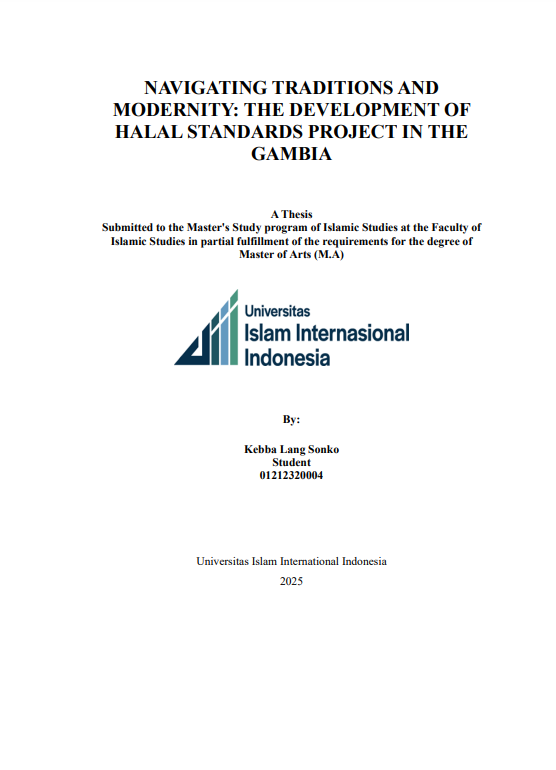 NAVIGATING TRADITIONS AND MODERNITY: THE DEVELOPMENT OF HALAL STANDARDS PROJECT IN THE GAMBIA

A Thesis
Submitted to the Master's Study program of Islamic Studies at the Faculty of Islamic Studies in partial fulfillment of the requirements for the degree of Master of Arts (M.A)

Universitas
Islam Internasional
Indonesia

By:

Kebba Lang Sonko
Student
01212320004

Universitas Islam International Indonesia
2025